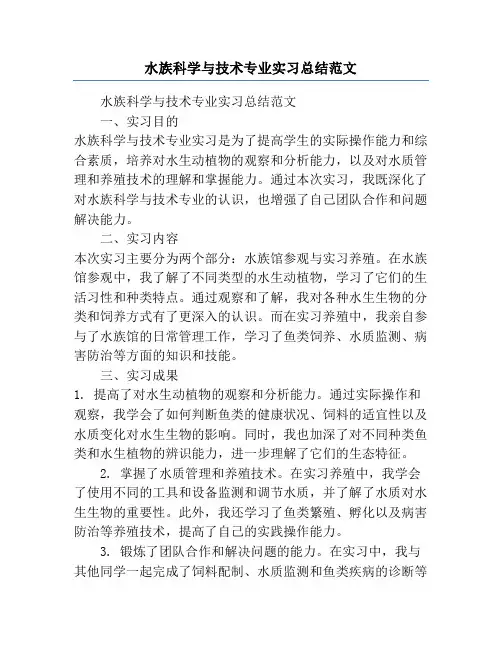 水族科学与技术专业实习总结范文

水族科学与技术专业实习总结范文

一、实习目的

水族科学与技术专业实习是为了提高学生的实际操作能力和综合素质，培养对水生动植物的观察和分析能力，以及对水质管理和养殖技术的理解和掌握能力。通过本次实习，我既深化了对水族科学与技术专业的认识，也增强了自己团队合作和问题解决能力。

二、实习内容

本次实习主要分为两个部分：水族馆参观与实习养殖。在水族馆参观中，我了解了不同类型的水生动植物，学习了它们的生活习性和种类特点。通过观察和了解，我对各种水生生物的分类和饲养方式有了更深入的认识。而在实习养殖中，我亲自参与了水族馆的日常管理工作，学习了鱼类饲养、水质监测、病害防治等方面的知识和技能。

三、实习成果

1. 提高了对水生动植物的观察和分析能力。通过实际操作和观察，我学会了如何判断鱼类的健康状况、饲料的适宜性以及水质变化对水生生物的影响。同时，我也加深了对不同种类鱼类和水生植物的辨识能力，进一步理解了它们的生态特征。

2. 掌握了水质管理和养殖技术。在实习养殖中，我学会了使用不同的工具和设备监测和调节水质，并了解了水质对水生生物的重要性。此外，我还学习了鱼类繁殖、孵化以及病害防治等养殖技术，提高了自己的实践操作能力。

3. 锻炼了团队合作和解决问题的能力。在实习中，我与其他同学一起完成了饲料配制、水质监测和鱼类疾病的诊断等